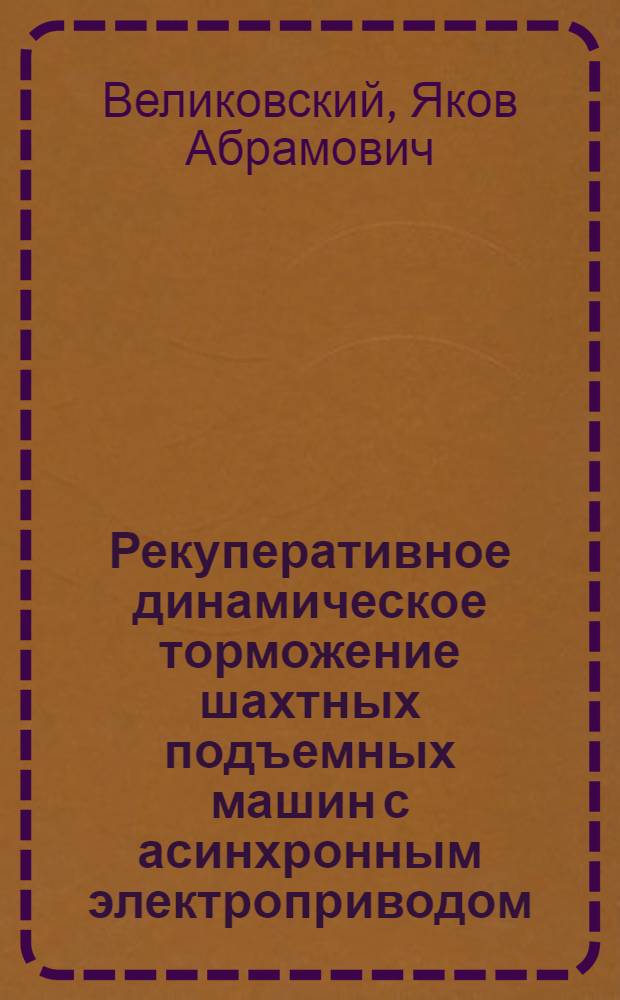 Великовский, Яков Абрамович

Рекуперативное динамическое торможение шахтных подъемных машин с асинхронным электроприводом